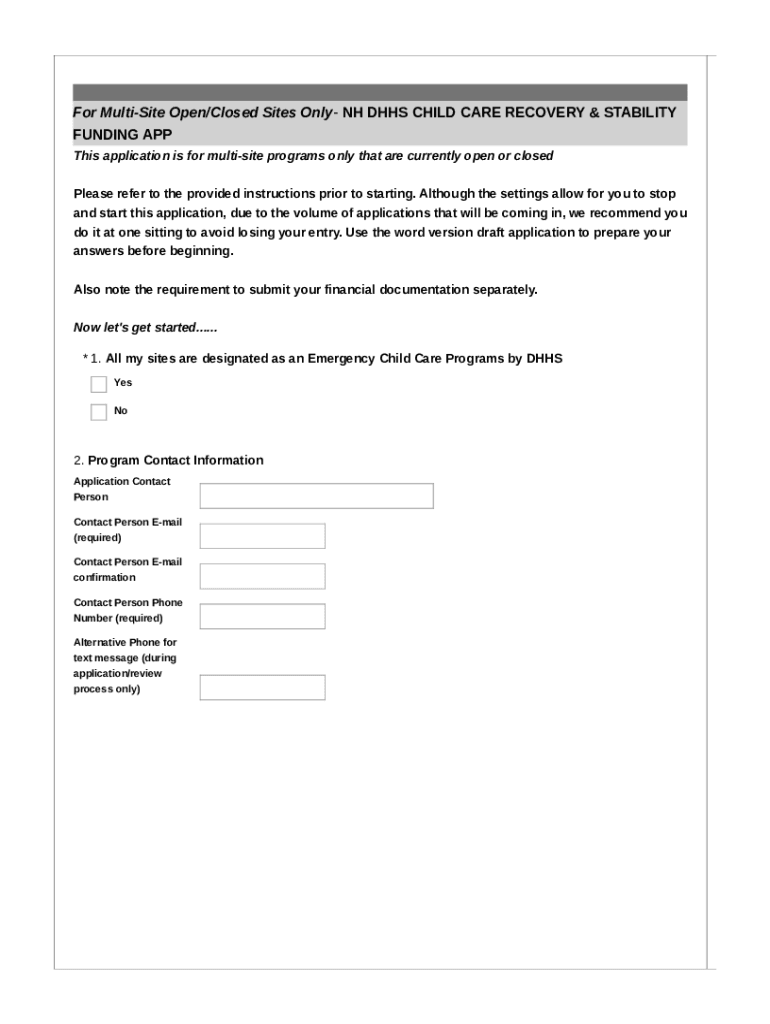 For Multi-Site Open/Closed Sites Only- NH DHHS CHILD CARE RECOVERY & STABILITY FUNDING APP

This application is for multi-site programs only that are currently open or closed

Please refer to the provided instructions prior to starting. Although the settings allow for you to stop and start this application, due to the volume of applications that will be coming in, we recommend you do it at one sitting to avoid losing your entry. Use the word version draft application to prepare your answers before beginning.

Also note the requirement to submit your financial documentation separately.

Now let's get started......

* 1. All my sites are designated as an Emergency Child Care Programs by DHHS

Yes

No

2. Program Contact Information

Application Contact Person

Contact Person E-mail (required)

Contact Person E-mail confirmation

Contact Person Phone Number (required)

Alternative Phone for text message (during application/review process only)